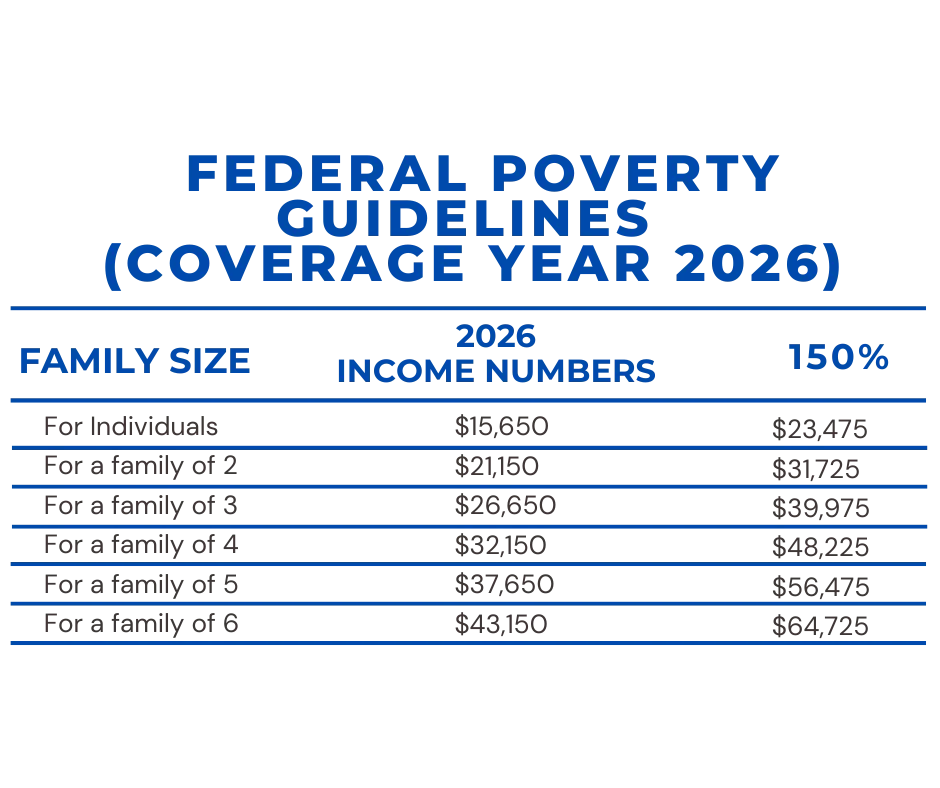 FEDERAL POVERTY GUIDELINES (COVERAGE YEAR 2026)

| FAMILY SIZE | 2026 INCOME NUMBERS | 150% |
|---|---|---|
| For Individuals | \$15,650 | \$23,475 |
| For a family of 2 | \$21,150 | \$31,725 |
| For a family of 3 | \$26,650 | \$39,975 |
| For a family of 4 | \$32,150 | \$48,225 |
| For a family of 5 | \$37,650 | \$56,475 |
| For a family of 6 | \$43,150 | \$64,725 |